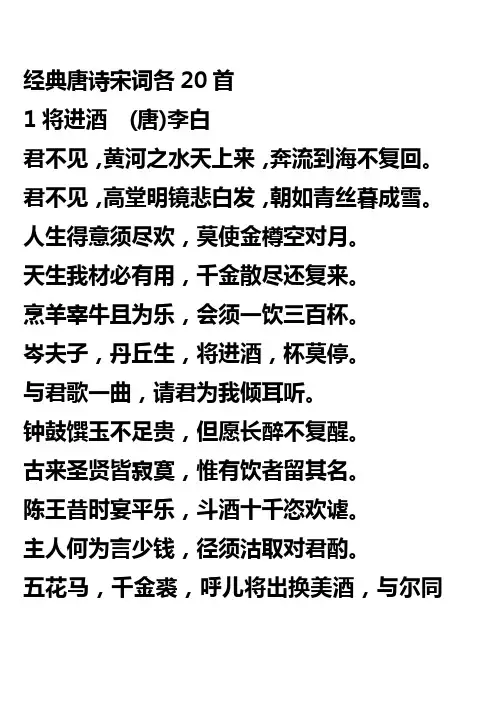 经典唐诗宋词各 20 首
1 将进酒　(唐)李白
君不见，黄河之水天上来，奔流到海不复回。
君不见，高堂明镜悲白发，朝如青丝暮成雪。
人生得意须尽欢，莫使金樽空对月。
天生我材必有用，千金散尽还复来。
烹羊宰牛且为乐，会须一饮三百杯。
岑夫子，丹丘生，将进酒，杯莫停。
与君歌一曲，请君为我倾耳听。
钟鼓馔玉不足贵，但愿长醉不复醒。
古来圣贤皆寂寞，惟有饮者留其名。
陈王昔时宴平乐，斗酒十千恣欢谑。
主人何为言少钱，径须沽取对君酌。
五花马，千金裘，呼儿将出换美酒，与尔同